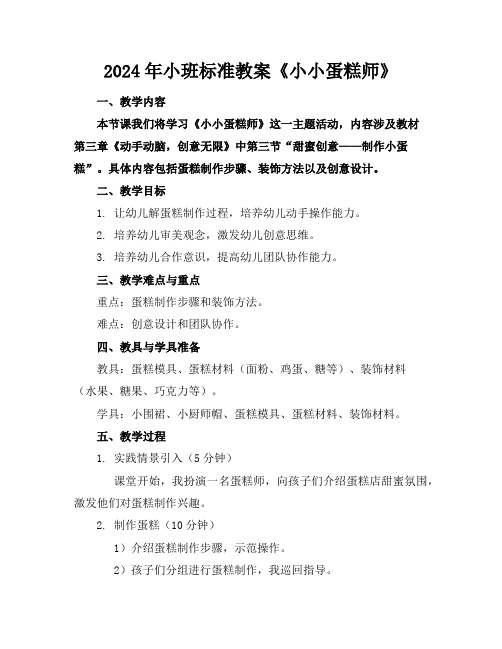 2024年小班标准教案《小小蛋糕师》

一、教学内容

本节课我们将学习《小小蛋糕师》这一主题活动，内容涉及教材第三章《动手动脑，创意无限》中第三节“甜蜜创意——制作小蛋糕”。具体内容包括蛋糕制作步骤、装饰方法以及创意设计。

二、教学目标

1. 让幼儿解蛋糕制作过程，培养幼儿动手操作能力。

2. 培养幼儿审美观念，激发幼儿创意思维。

3. 培养幼儿合作意识，提高幼儿团队协作能力。

三、教学难点与重点

重点：蛋糕制作步骤和装饰方法。

难点：创意设计和团队协作。

四、教具与学具准备

教具：蛋糕模具、蛋糕材料（面粉、鸡蛋、糖等）、装饰材料（水果、糖果、巧克力等）。

学具：小围裙、小厨师帽、蛋糕模具、蛋糕材料、装饰材料。

五、教学过程

1. 实践情景引入（5分钟）

课堂开始，我扮演一名蛋糕师，向孩子们介绍蛋糕店甜蜜氛围，激发他们对蛋糕制作兴趣。

2. 制作蛋糕（10分钟）

1）介绍蛋糕制作步骤，示范操作。

2）孩子们分组进行蛋糕制作，我巡回指导。